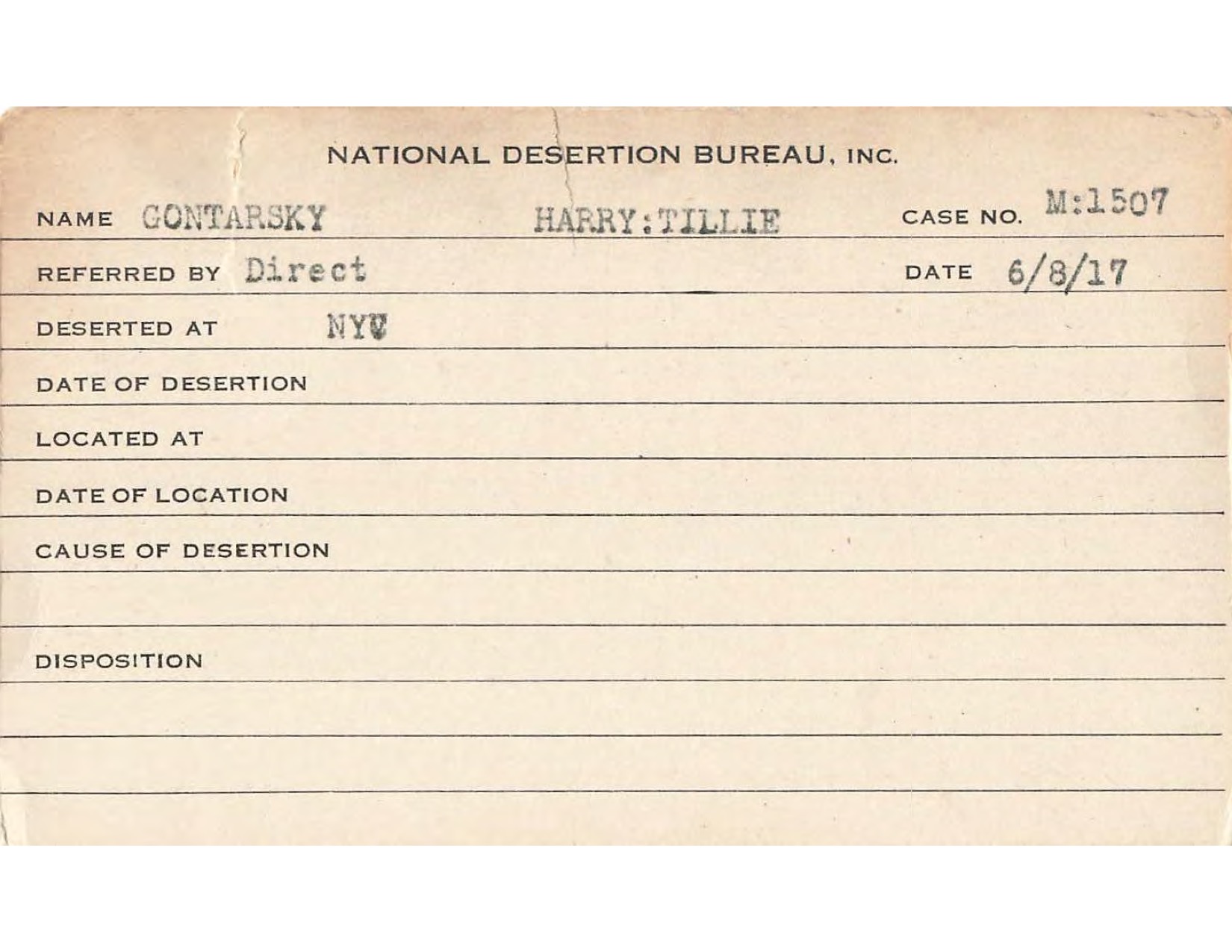 NATIONAL DESERTION BUREAU, INC.

NAME GONTARSKY HARRY:TILLIE CASE NO. M:1507

REFERRED BY Direct DATE 6/8/17

DESERTED AT NYC

DATE OF DESERTION

LOCATED AT

DATE OF LOCATION

CAUSE OF DESERTION

DISPOSITION